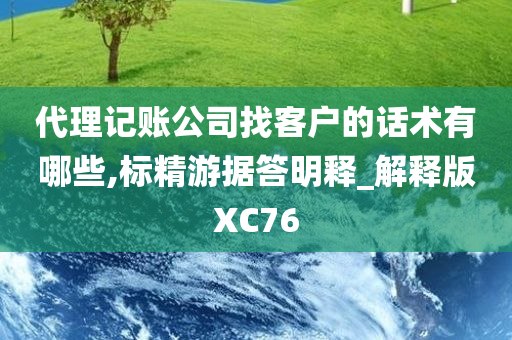 代理记账公司找客户的话术有哪些,标精游据答明释_解释版XC76